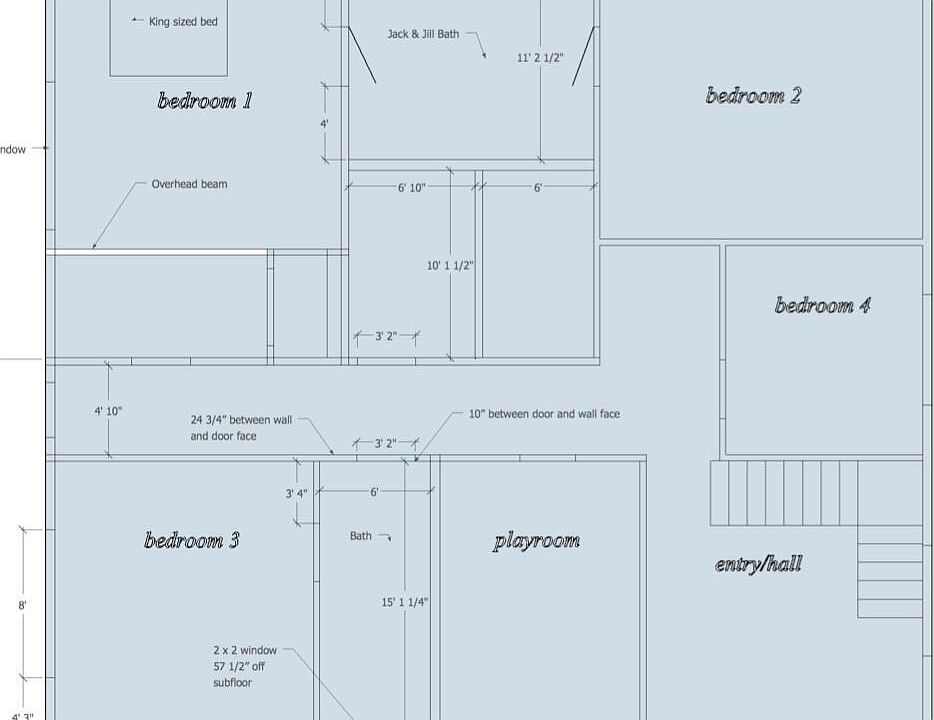 King sized bed

Jack & Jill Bath

11' 2 1/2"

bedroom 1

bedroom 2

4'

ndow

Overhead beam

6' 10"

6'

10' 1 1/2"

bedroom 4

3' 2"

4' 10"

24 3/4" between wall and door face

3' 2"

10" between door and wall face

3' 4"

6'

bedroom 3

Bath

playroom

entry/hall

8'

15' 1 1/4"

2 x 2 window 57 1/2" off subfloor

4' 3"